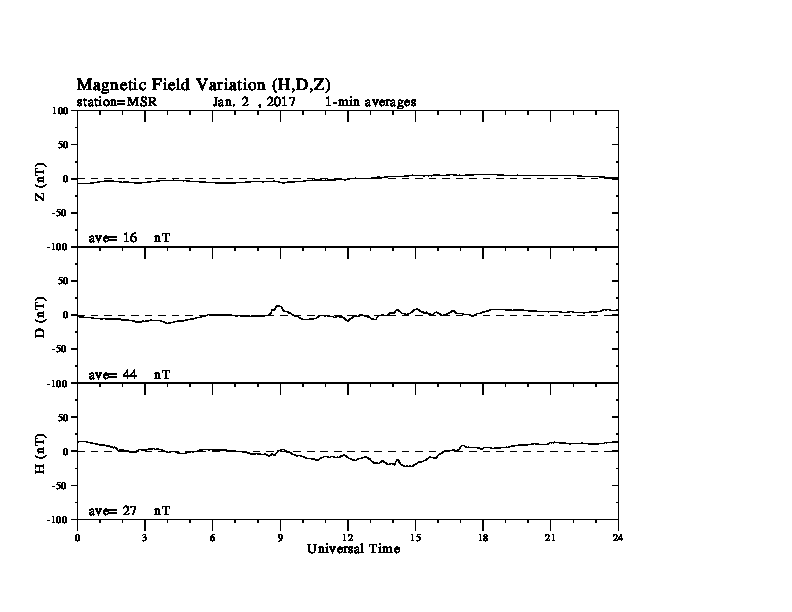 Magnetic Field Variation (H,D,Z)
station=MSR Jan, 2 , 2017 1-min averages

100
50
0
-50
-100
Z (nT)
ave= 16 nT

50
0
-50
-100
D (nT)
ave= 44 nT

50
0
-50
-100
H (nT)
ave= 27 nT

0 3 6 9 12 15 18 21 24
Universal Time